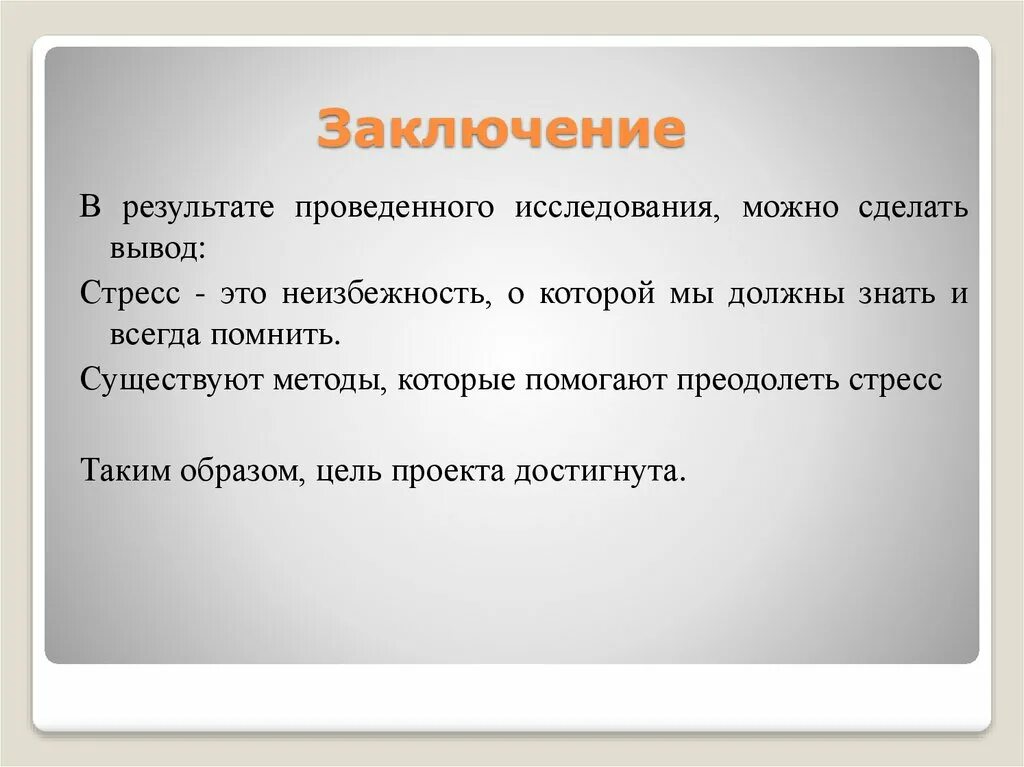 Заключение

В результате проведенного исследования, можно сделать вывод:

Стресс - это неизбежность, о которой мы должны знать и всегда помнить.

Существуют методы, которые помогают преодолеть стресс

Таким образом, цель проекта достигнута.